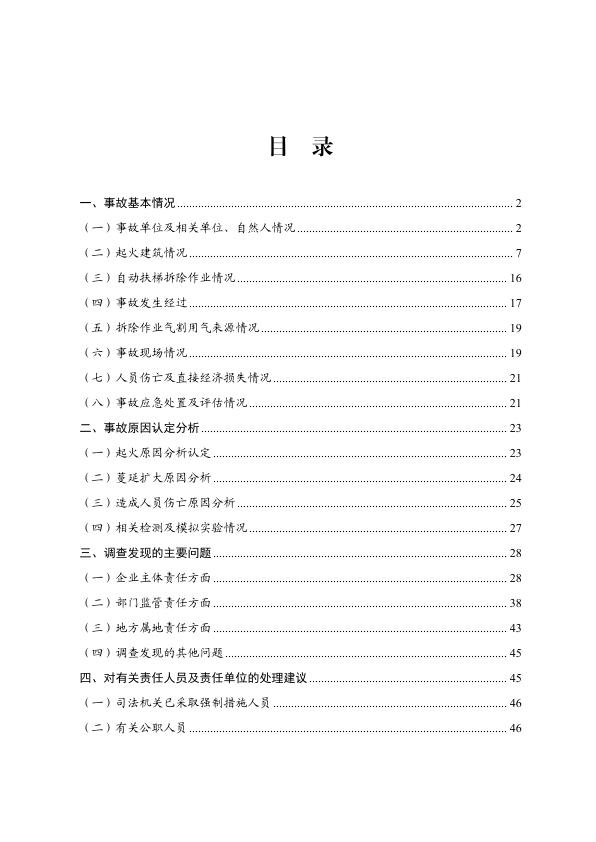 目 录

一、事故基本情况 2
（一）事故单位及相关单位、自然人情况 2
（二）起火建筑情况 7
（三）自动扶梯拆除作业情况 16
（四）事故发生经过 17
（五）拆除作业气割用气来源情况 19
（六）事故现场情况 19
（七）人员伤亡及直接经济损失情况 21
（八）事故应急处置及评估情况 21
二、事故原因认定分析 23
（一）起火原因分析认定 23
（二）蔓延扩大原因分析 24
（三）造成人员伤亡原因分析 25
（四）相关检测及模拟实验情况 27
三、调查发现的主要问题 28
（一）企业主体责任方面 28
（二）部门监管责任方面 38
（三）地方属地责任方面 43
（四）调查发现的其他问题 45
四、对有关责任人员及责任单位的处理建议 45
（一）司法机关已采取强制措施人员 46
（二）有关公职人员 46